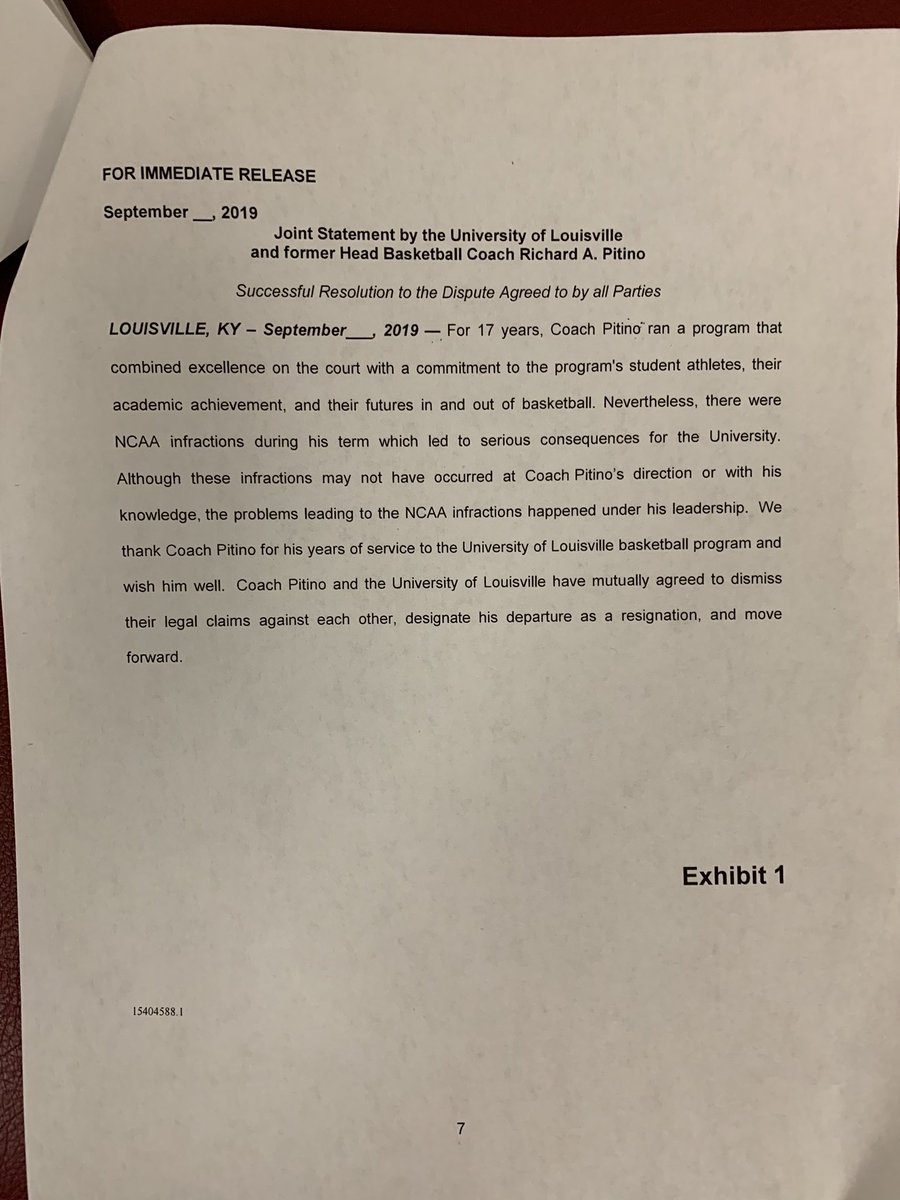 FOR IMMEDIATE RELEASE

September __, 2019

Joint Statement by the University of Louisville and former Head Basketball Coach Richard A. Pitino

Successful Resolution to the Dispute Agreed to by all Parties

LOUISVILLE, KY – September___, 2019 — For 17 years, Coach Pitino ran a program that combined excellence on the court with a commitment to the program's student athletes, their academic achievement, and their futures in and out of basketball. Nevertheless, there were NCAA infractions during his term which led to serious consequences for the University. Although these infractions may not have occurred at Coach Pitino's direction or with his knowledge, the problems leading to the NCAA infractions happened under his leadership. We thank Coach Pitino for his years of service to the University of Louisville basketball program and wish him well. Coach Pitino and the University of Louisville have mutually agreed to dismiss their legal claims against each other, designate his departure as a resignation, and move forward.

Exhibit 1

15404588.1

7